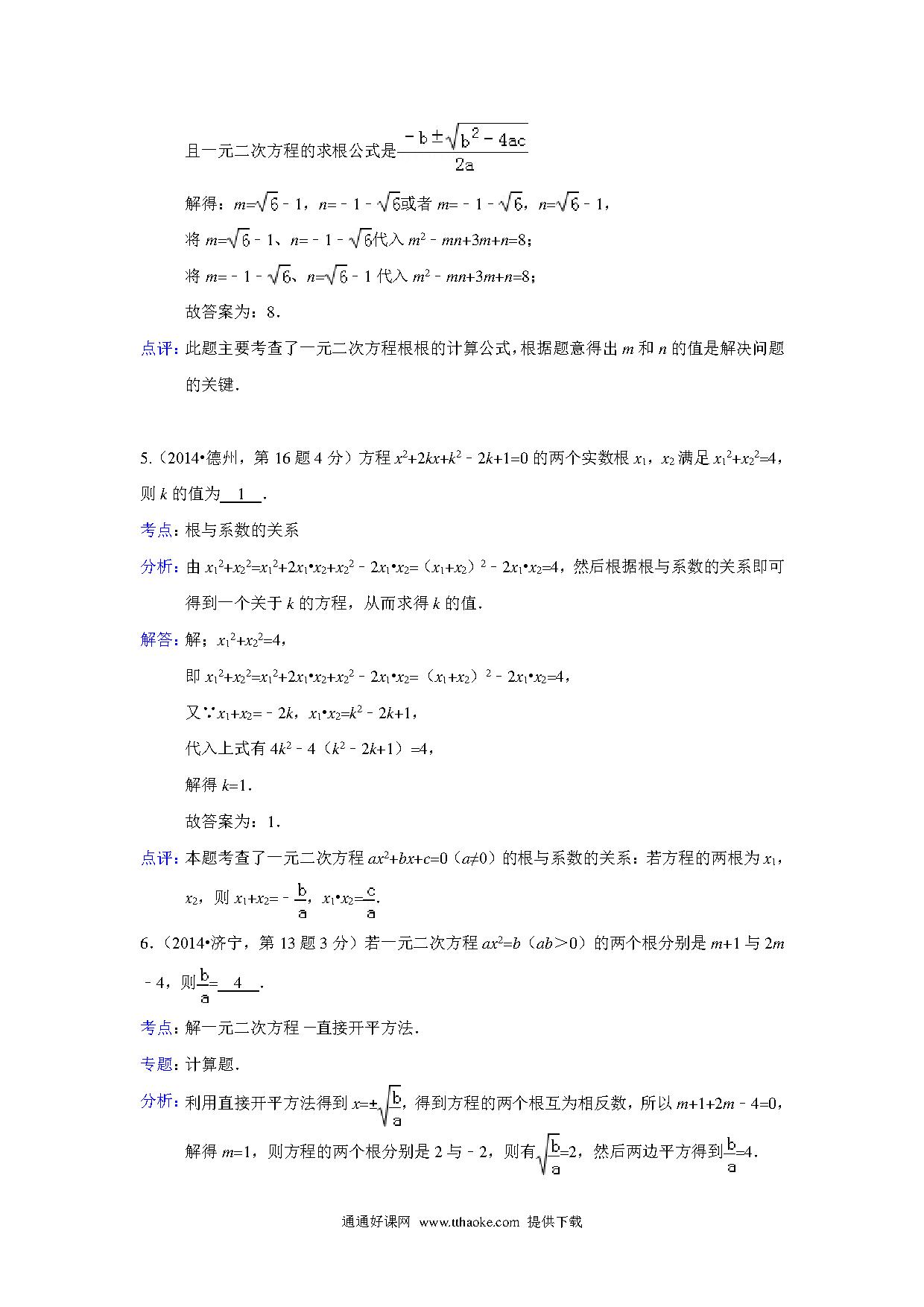 且一元二次方程的求根公式是$\frac{-b\pm\sqrt{b^2-4ac}}{2a}$

解得：$m=\sqrt{6}-1$，$n=-1-\sqrt{6}$或者 $m=-1-\sqrt{6}$，$n=\sqrt{6}-1$，

将 $m=\sqrt{6}-1$、$n=-1-\sqrt{6}$代入 $m^2-mn+3m+n=8$；

将 $m=-1-\sqrt{6}$、$n=\sqrt{6}-1$ 代入 $m^2-mn+3m+n=8$；

故答案为：8．

点评：此题主要考查了一元二次方程根根的计算公式，根据题意得出 $m$ 和 $n$ 的值是解决问题的关键．

5．（2014•德州，第 16 题 4 分）方程 $x^2+2kx+k^2-2k+1=0$ 的两个实数根 $x_1$，$x_2$ 满足 $x_1^2+x_2^2=4$，则 $k$ 的值为 1 ．

考点：根与系数的关系

分析：由 $x_1^2+x_2^2=x_1^2+2x_1•x_2+x_2^2-2x_1•x_2=(x_1+x_2)^2-2x_1•x_2=4$，然后根据根与系数的关系即可得到一个关于 $k$ 的方程，从而求得 $k$ 的值．

解答：解；$x_1^2+x_2^2=4$，

即 $x_1^2+x_2^2=x_1^2+2x_1•x_2+x_2^2-2x_1•x_2=(x_1+x_2)^2-2x_1•x_2=4$，

又∵$x_1+x_2=-2k$，$x_1•x_2=k^2-2k+1$，

代入上式有 $4k^2-4(k^2-2k+1)=4$，

解得 $k=1$．

故答案为：1．

点评：本题考查了一元二次方程 $ax^2+bx+c=0$（$a\neq0$）的根与系数的关系：若方程的两根为 $x_1$，$x_2$，则 $x_1+x_2=-\frac{b}{a}$，$x_1•x_2=\frac{c}{a}$．

6．（2014•济宁，第 13 题 3 分）若一元二次方程 $ax^2=b$（$ab>0$）的两个根分别是 $m+1$ 与 $2m-4$，则$\frac{b}{a}$= 4 ．

考点：解一元二次方程 一直接开平方法．

专题：计算题．

分析：利用直接开平方法得到 $x=\pm\sqrt{\frac{b}{a}}$，得到方程的两个根互为相反数，所以 $m+1+2m-4=0$，解得 $m=1$，则方程的两个根分别是 2 与 $-2$，则有$\sqrt{\frac{b}{a}}=2$，然后两边平方得到$\frac{b}{a}=4$．

通通好课网 www.tthaoke.com 提供下载